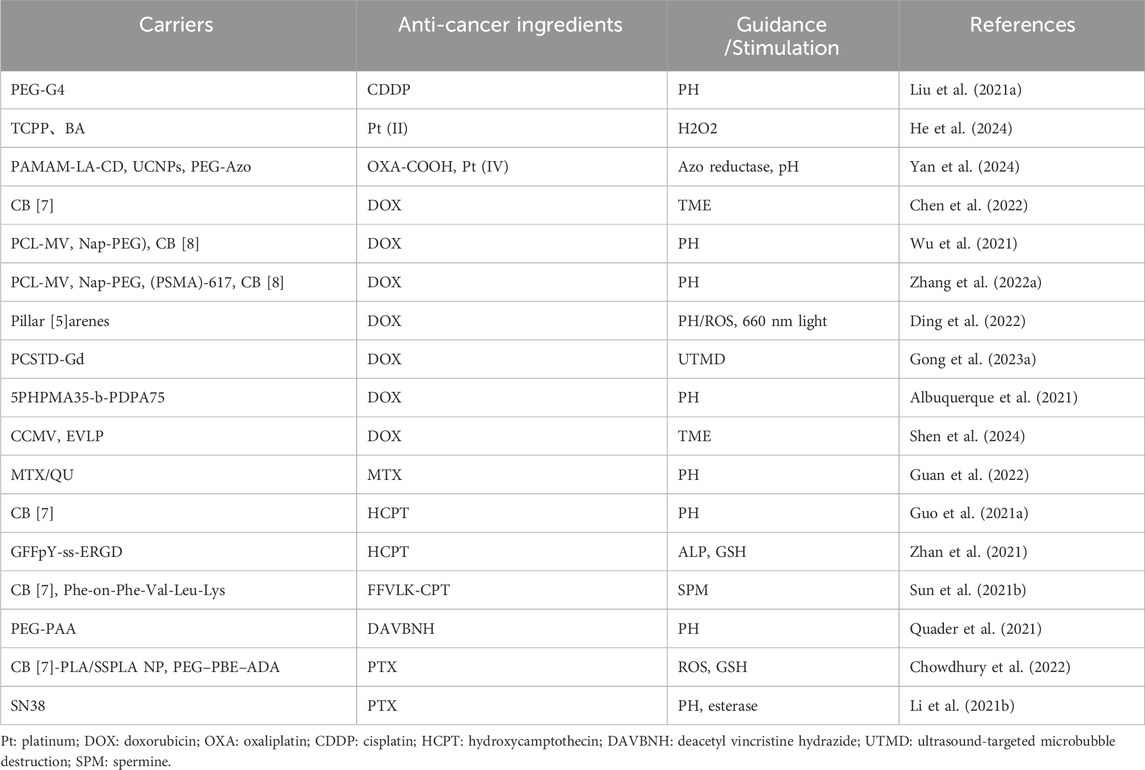 | Carriers | Anti-cancer ingredients | Guidance /Stimulation | References |
|---|---|---|---|
| PEG-G4 | CDDP | PH | Liu et al. (2021a) |
| TCPP、BA | Pt (II) | H2O2 | He et al. (2024) |
| PAMAM-LA-CD, UCNPs, PEG-Azo | OXA-COOH, Pt (IV) | Azo reductase, pH | Yan et al. (2024) |
| CB [7] | DOX | TME | Chen et al. (2022) |
| PCL-MV, Nap-PEG), CB [8] | DOX | PH | Wu et al. (2021) |
| PCL-MV, Nap-PEG, (PSMA)-617, CB [8] | DOX | PH | Zhang et al. (2022a) |
| Pillar [5]arenes | DOX | PH/ROS, 660 nm light | Ding et al. (2022) |
| PCSTD-Gd | DOX | UTMD | Gong et al. (2023a) |
| 5PHPMA35-b-PDPA75 | DOX | PH | Albuquerque et al. (2021) |
| CCMV, EVLP | DOX | TME | Shen et al. (2024) |
| MTX/QU | MTX | PH | Guan et al. (2022) |
| CB [7] | HCPT | PH | Guo et al. (2021a) |
| GFFpY-ss-ERGD | HCPT | ALP, GSH | Zhan et al. (2021) |
| CB [7], Phe-on-Phe-Val-Leu-Lys | FFVLK-CPT | SPM | Sun et al. (2021b) |
| PEG-PAA | DAVBNH | PH | Quader et al. (2021) |
| CB [7]-PLA/SSPLA NP, PEG–PBE–ADA | PTX | ROS, GSH | Chowdhury et al. (2022) |
| SN38 | PTX | PH, esterase | Li et al. (2021b) |

Pt: platinum; DOX: doxorubicin; OXA: oxaliplatin; CDDP: cisplatin; HCPT: hydroxycamptothecin; DAVBNH: deacetyl vincristine hydrazide; UTMD: ultrasound-targeted microbubble destruction; SPM: spermine.